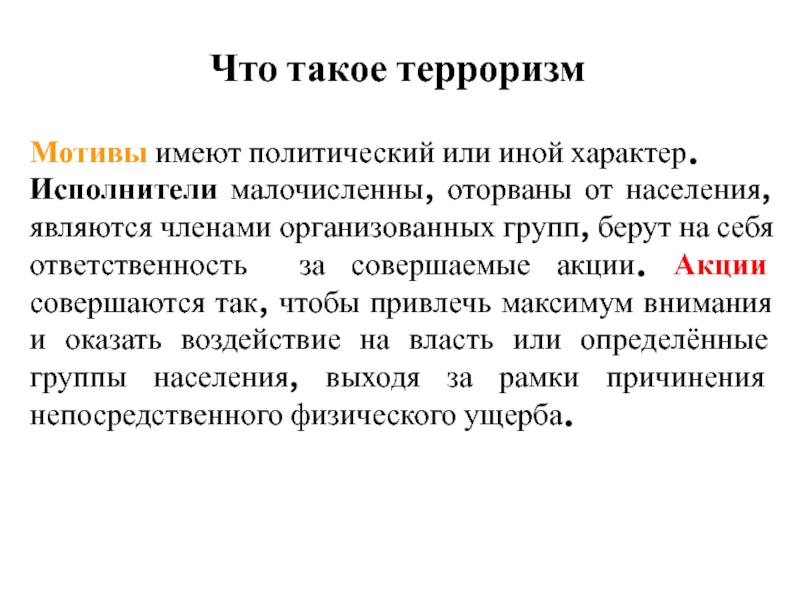 Что такое терроризм

Мотивы имеют политический или иной характер. Исполнители малочисленны, оторваны от населения, являются членами организованных групп, берут на себя ответственность за совершаемые акции. Акции совершаются так, чтобы привлечь максимум внимания и оказать воздействие на власть или определённые группы населения, выходя за рамки причинения непосредственного физического ущерба.